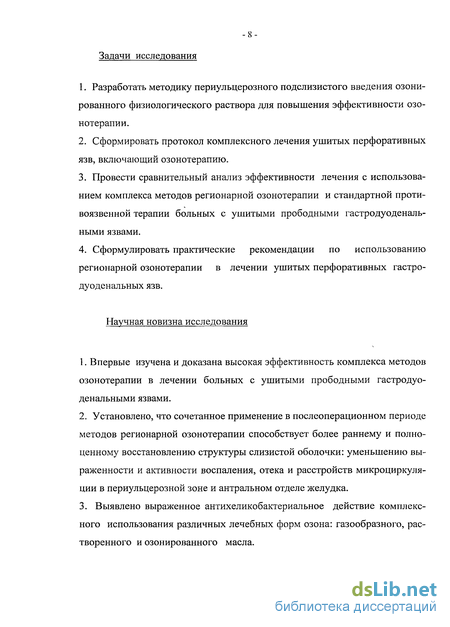 - 8 -

Задачи исследования

1. Разработать методику периульцерозного подслизистого введения озонированного физиологического раствора для повышения эффективности озонотерапии.
2. Сформировать протокол комплексного лечения ушитых перфоративных язв, включающий озонотерапию.
3. Провести сравнительный анализ эффективности лечения с использованием комплекса методов регионарной озонотерапии и стандартной противоязвенной терапии больных с ушитыми прободными гастродуоденальными язвами.
4. Сформулировать практические рекомендации по использованию регионарной озонотерапии в лечении ушитых перфоративных гастродуоденальных язв.

Научная новизна исследования

1. Впервые изучена и доказана высокая эффективность комплекса методов озонотерапии в лечении больных с ушитыми прободными гастродуоденальными язвами.
2. Установлено, что сочетанное применение в послеоперационном периоде методов регионарной озонотерапии способствует более раннему и полноценному восстановлению структуры слизистой оболочки: уменьшению выраженности и активности воспаления, отека и расстройств микроциркуляции в периульцерозной зоне и антральном отделе желудка.
3. Выявлено выраженное антихеликобактериальное действие комплексного использования различных лечебных форм озона: газообразного, растворенного и озонированного масла.

dsLib.net
библиотека диссертаций